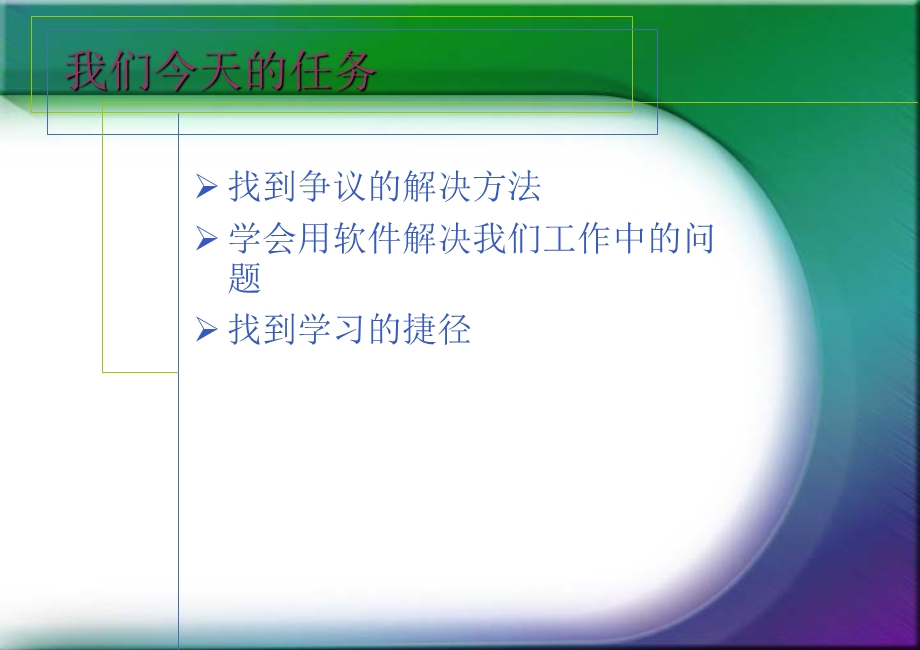 我们今天的任务

➢ 找到争议的解决方法
➢ 学会用软件解决我们工作中的问题
➢ 找到学习的捷径